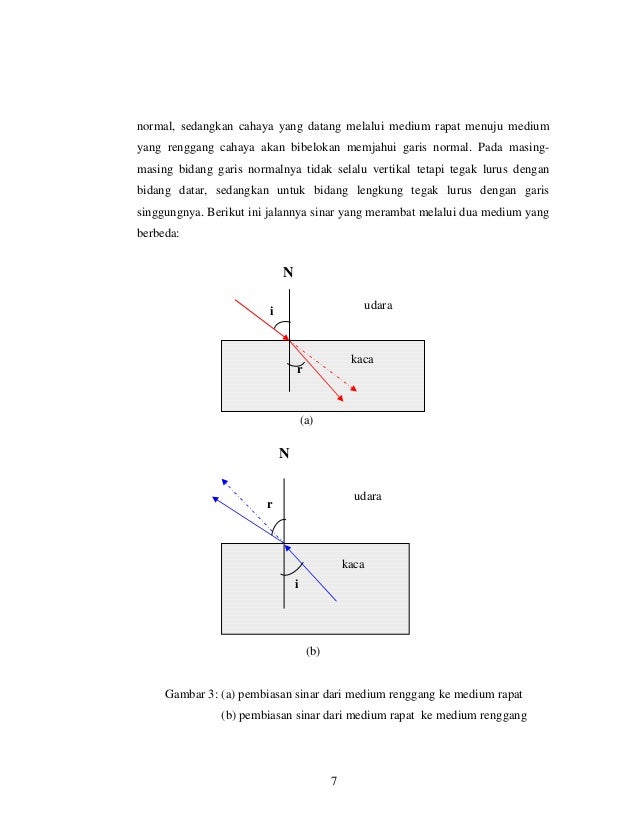 normal, sedangkan cahaya yang datang melalui medium rapat menuju medium yang renggang cahaya akan bibelokan memjahui garis normal. Pada masing-masing bidang garis normalnya tidak selalu vertikal tetapi tegak lurus dengan bidang datar, sedangkan untuk bidang lengkung tegak lurus dengan garis singgungnya. Berikut ini jalannya sinar yang merambat melalui dua medium yang berbeda:

N
i
udara
kaca
r
(a)

N
r
udara
kaca
i
(b)

Gambar 3: (a) pembiasan sinar dari medium renggang ke medium rapat
(b) pembiasan sinar dari medium rapat ke medium renggang

7